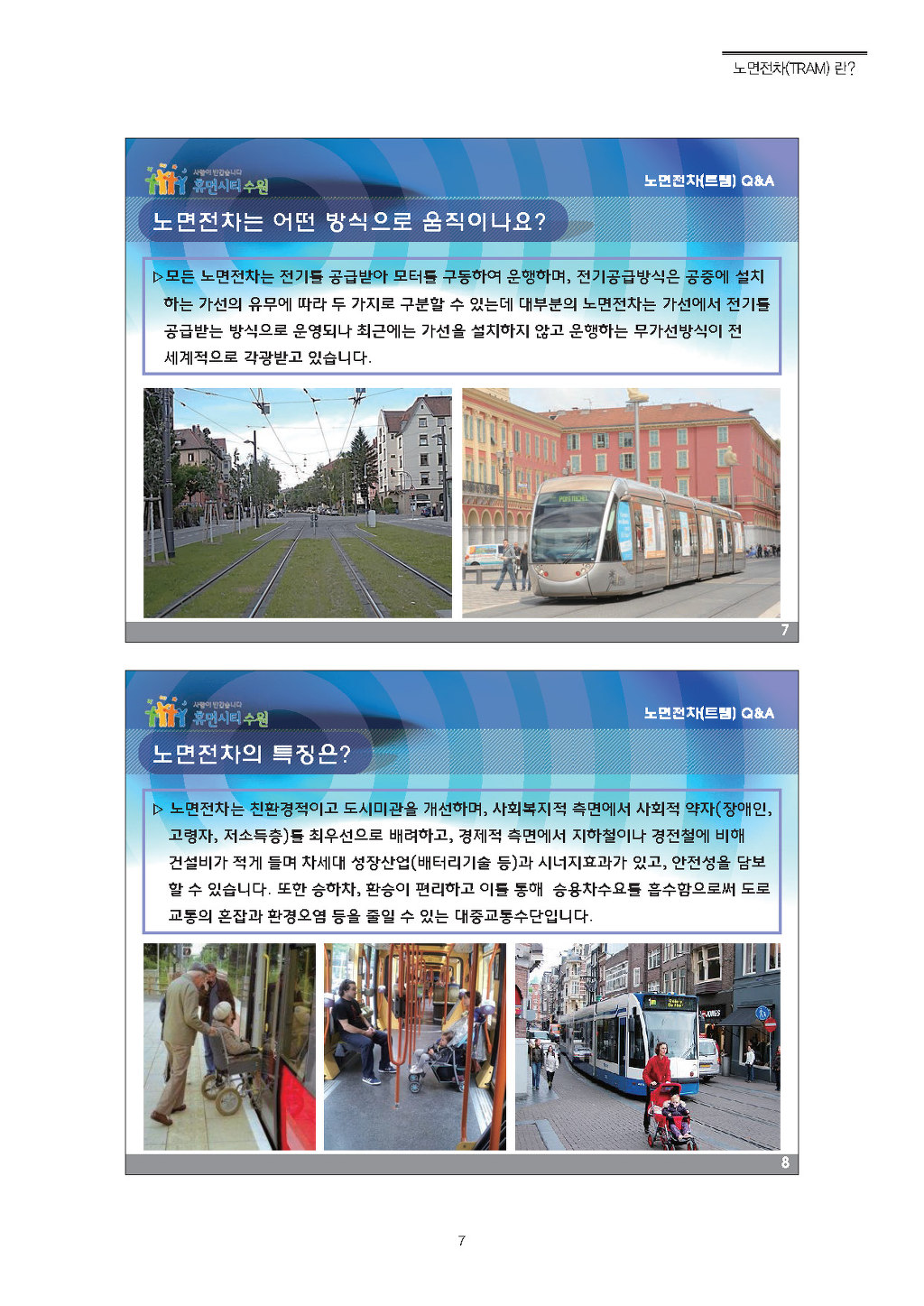 노면전차(TRAM) 란?

사람이 반갑습니다
휴먼시티 수원

노면전차(트램) Q&A

노면전차는 어떤 방식으로 움직이나요?

▷모든 노면전차는 전기를 공급받아 모터를 구동하여 운행하며, 전기공급방식은 공중에 설치하는 가선의 유무에 따라 두 가지로 구분할 수 있는데 대부분의 노면전차는 가선에서 전기를 공급받는 방식으로 운영되나 최근에는 가선을 설치하지 않고 운행하는 무가선방식이 전 세계적으로 각광받고 있습니다.

7

사람이 반갑습니다
휴먼시티 수원

노면전차(트램) Q&A

노면전차의 특징은?

▷ 노면전차는 친환경적이고 도시미관을 개선하며, 사회복지적 측면에서 사회적 약자(장애인, 고령자, 저소득층)를 최우선으로 배려하고, 경제적 측면에서 지하철이나 경전철에 비해 건설비가 적게 들며 차세대 성장산업(배터리기술 등)과 시너지효과가 있고, 안전성을 담보할 수 있습니다. 또한 승하차, 환승이 편리하고 이를 통해 승용차수요를 흡수함으로써 도로교통의 혼잡과 환경오염 등을 줄일 수 있는 대중교통수단입니다.

8

7